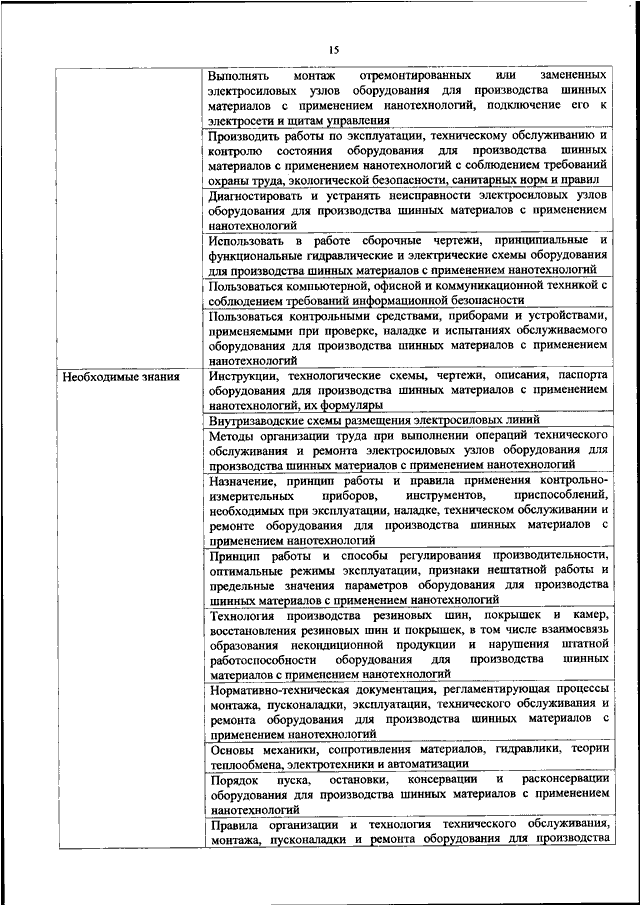 15

| | |
|---|---|
| | Выполнять монтаж отремонтированных или замененных электросиловых узлов оборудования для производства шинных материалов с применением нанотехнологий, подключение его к электросети и щитам управления |
| | Производить работы по эксплуатации, техническому обслуживанию и контролю состояния оборудования для производства шинных материалов с применением нанотехнологий с соблюдением требований охраны труда, экологической безопасности, санитарных норм и правил |
| | Диагностировать и устранять неисправности электросиловых узлов оборудования для производства шинных материалов с применением нанотехнологий |
| | Использовать в работе сборочные чертежи, принципиальные и функциональные гидравлические и электрические схемы оборудования для производства шинных материалов с применением нанотехнологий |
| | Пользоваться компьютерной, офисной и коммуникационной техникой с соблюдением требований информационной безопасности |
| | Пользоваться контрольными средствами, приборами и устройствами, применяемыми при проверке, наладке и испытаниях обслуживаемого оборудования для производства шинных материалов с применением нанотехнологий |
| Необходимые знания | Инструкции, технологические схемы, чертежи, описания, паспорта оборудования для производства шинных материалов с применением нанотехнологий, их формуляры |
| | Внутризаводские схемы размещения электросиловых линий |
| | Методы организации труда при выполнении операций технического обслуживания и ремонта электросиловых узлов оборудования для производства шинных материалов с применением нанотехнологий |
| | Назначение, принцип работы и правила применения контрольно-измерительных приборов, инструментов, приспособлений, необходимых при эксплуатации, наладке, техническом обслуживании и ремонте оборудования для производства шинных материалов с применением нанотехнологий |
| | Принцип работы и способы регулирования производительности, оптимальные режимы эксплуатации, признаки нештатной работы и предельные значения параметров оборудования для производства шинных материалов с применением нанотехнологий |
| | Технология производства резиновых шин, покрышек и камер, восстановления резиновых шин и покрышек, в том числе взаимосвязь образования некондиционной продукции и нарушения штатной работоспособности оборудования для производства шинных материалов с применением нанотехнологий |
| | Нормативно-техническая документация, регламентирующая процессы монтажа, пусконаладки, эксплуатации, технического обслуживания и ремонта оборудования для производства шинных материалов с применением нанотехнологий |
| | Основы механики, сопротивления материалов, гидравлики, теории теплообмена, электротехники и автоматизации |
| | Порядок пуска, остановки, консервации и расконсервации оборудования для производства шинных материалов с применением нанотехнологий |
| | Правила организации и технология технического обслуживания, монтажа, пусконаладки и ремонта оборудования для производства |